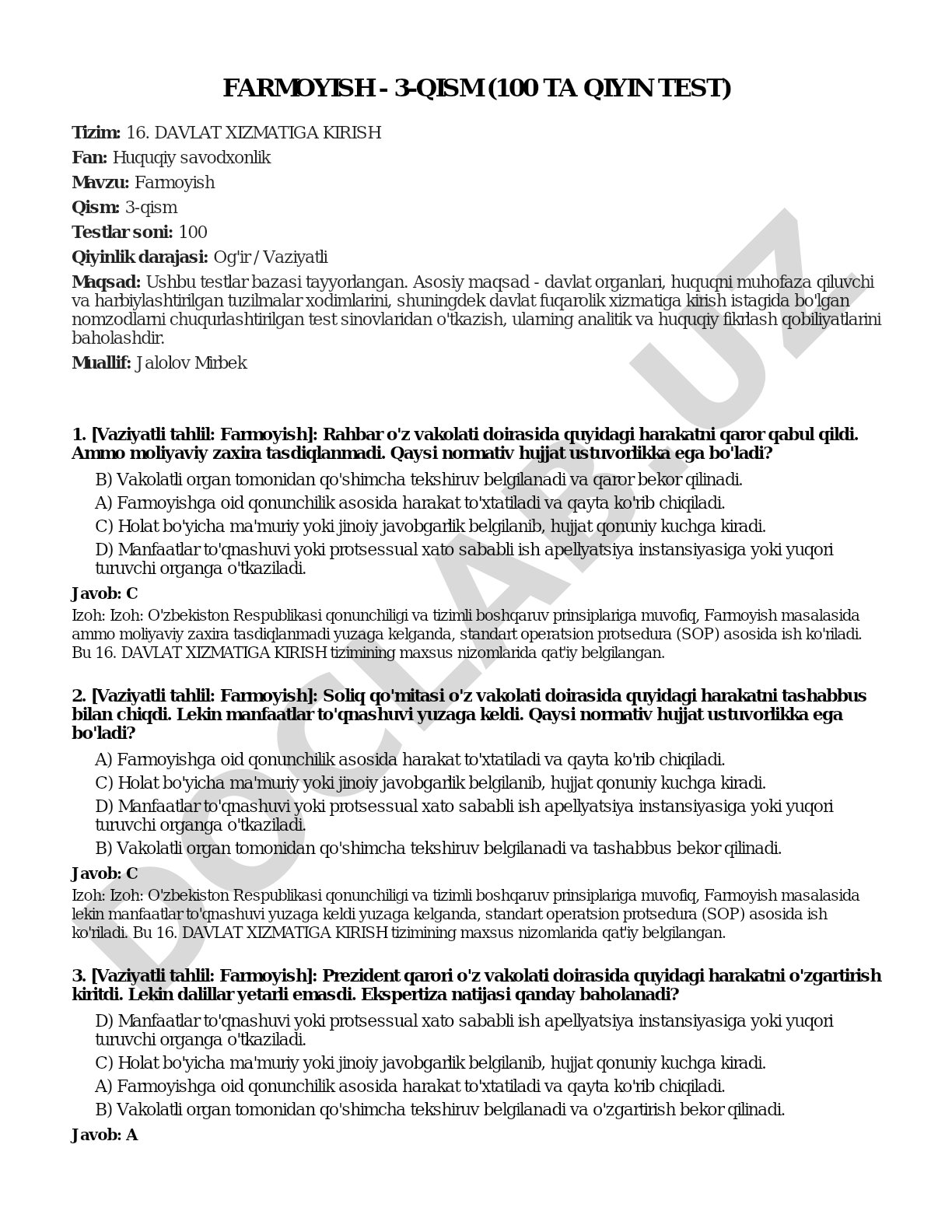 FARMOYISH - 3-QISM (100 TA QIYIN TEST)

Tizim: 16. DAVLAT XIZMATIGA KIRISH

Fan: Huquqiy savodxonlik

Mavzu: Farmoyish

Qism: 3-qism

Testlar soni: 100

Qiyinlik darajasi: Og'ir / Vaziyatli

Maqsad: Ushbu testlar bazasi tayyorlangan. Asosiy maqsad - davlat organlari, huquqni muhofaza qiluvchi va harbiylashtirilgan tuzilmalar xodimlarini, shuningdek davlat fuqarolik xizmatiga kirish istagida bo'lgan nomzodlarni chuqurlashtirilgan test sinovlaridan o'tkazish, ularning analitik va huquqiy fikrlash qobiliyatlarini baholashdir.

Muallif: Jalolov Mirbek

1. [Vaziyatli tahlil: Farmoyish]: Rahbar o'z vakolati doirasida quyidagi harakatni qaror qabul qildi. Ammo moliyaviy zaxira tasdiqlanmadi. Qaysi normativ hujjat ustuvorlikka ega bo'ladi?

B) Vakolatli organ tomonidan qo'shimcha tekshiruv belgilanadi va qaror bekor qilinadi.

A) Farmoyishga oid qonunchilik asosida harakat to'xtatiladi va qayta ko'rib chiqiladi.

C) Holat bo'yicha ma'muriy yoki jinoiy javobgarlik belgilanib, hujjat qonuniy kuchga kiradi.

D) Manfaatlar to'qnashuvi yoki protsessual xato sababli ish apellyatsiya instansiyasiga yoki yuqori turuvchi organga o'tkaziladi.

Javob: C

Izoh: Izoh: O'zbekiston Respublikasi qonunchiligi va tizimli boshqaruv prinsiplariga muvofiq, Farmoyish masalasida ammo moliyaviy zaxira tasdiqlanmadi yuzaga kelganda, standart operatsion protsedura (SOP) asosida ish ko'riladi. Bu 16. DAVLAT XIZMATIGA KIRISH tizimining maxsus nizomlarida qat'iy belgilangan.

2. [Vaziyatli tahlil: Farmoyish]: Soliq qo'mitasi o'z vakolati doirasida quyidagi harakatni tashabbus bilan chiqdi. Lekin manfaatlar to'qnashuvi yuzaga keldi. Qaysi normativ hujjat ustuvorlikka ega bo'ladi?

A) Farmoyishga oid qonunchilik asosida harakat to'xtatiladi va qayta ko'rib chiqiladi.

C) Holat bo'yicha ma'muriy yoki jinoiy javobgarlik belgilanib, hujjat qonuniy kuchga kiradi.

D) Manfaatlar to'qnashuvi yoki protsessual xato sababli ish apellyatsiya instansiyasiga yoki yuqori turuvchi organga o'tkaziladi.

B) Vakolatli organ tomonidan qo'shimcha tekshiruv belgilanadi va tashabbus bekor qilinadi.

Javob: C

Izoh: Izoh: O'zbekiston Respublikasi qonunchiligi va tizimli boshqaruv prinsiplariga muvofiq, Farmoyish masalasida lekin manfaatlar to'qnashuvi yuzaga keldi yuzaga kelganda, standart operatsion protsedura (SOP) asosida ish ko'riladi. Bu 16. DAVLAT XIZMATIGA KIRISH tizimining maxsus nizomlarida qat'iy belgilangan.

3. [Vaziyatli tahlil: Farmoyish]: Prezident qarori o'z vakolati doirasida quyidagi harakatni o'zgartirish kiritdi. Lekin dalillar yetarli emasdi. Ekspertiza natijasi qanday baholanadi?

D) Manfaatlar to'qnashuvi yoki protsessual xato sababli ish apellyatsiya instansiyasiga yoki yuqori turuvchi organga o'tkaziladi.

C) Holat bo'yicha ma'muriy yoki jinoiy javobgarlik belgilanib, hujjat qonuniy kuchga kiradi.

A) Farmoyishga oid qonunchilik asosida harakat to'xtatiladi va qayta ko'rib chiqiladi.

B) Vakolatli organ tomonidan qo'shimcha tekshiruv belgilanadi va o'zgartirish bekor qilinadi.

Javob: A

DOCLAB.UZ